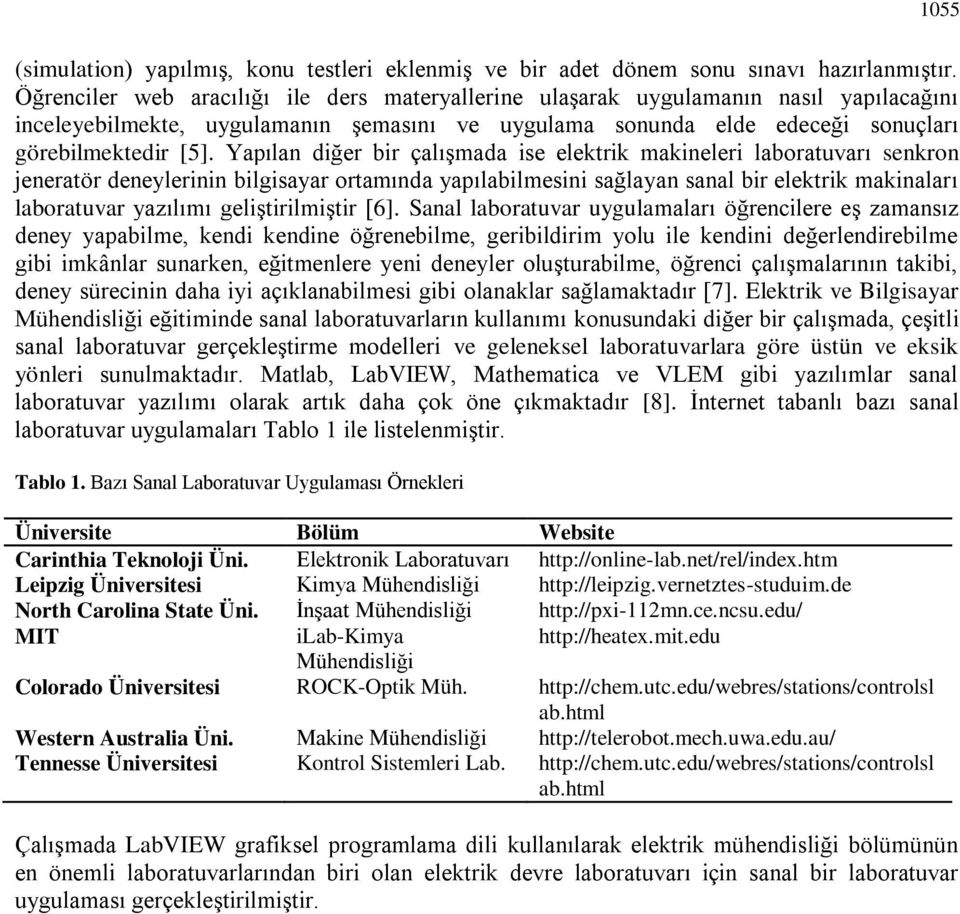 1055

(simulation) yapılmış, konu testleri eklenmiş ve bir adet dönem sonu sınavı hazırlanmıştır. Öğrenciler web aracılığı ile ders materyallerine ulaşarak uygulamanın nasıl yapılacağını inceleyebilmekte, uygulamanın şemasını ve uygulama sonunda elde edeceği sonuçları görebilmektedir [5]. Yapılan diğer bir çalışmada ise elektrik makineleri laboratuvarı senkron jeneratör deneylerinin bilgisayar ortamında yapılabilmesini sağlayan sanal bir elektrik makinaları laboratuvar yazılımı geliştirilmiştir [6]. Sanal laboratuvar uygulamaları öğrencilere eş zamansız deney yapabilme, kendi kendine öğrenebilme, geribildirim yolu ile kendini değerlendirebilme gibi imkânlar sunarken, eğitmenlere yeni deneyler oluşturabilme, öğrenci çalışmalarının takibi, deney sürecinin daha iyi açıklanabilmesi gibi olanaklar sağlamaktadır [7]. Elektrik ve Bilgisayar Mühendisliği eğitiminde sanal laboratuvarların kullanımı konusundaki diğer bir çalışmada, çeşitli sanal laboratuvar gerçekleştirme modelleri ve geleneksel laboratuvarlara göre üstün ve eksik yönleri sunulmaktadır. Matlab, LabVIEW, Mathematica ve VLEM gibi yazılımlar sanal laboratuvar yazılımı olarak artık daha çok öne çıkmaktadır [8]. İnternet tabanlı bazı sanal laboratuvar uygulamaları Tablo 1 ile listelenmiştir.

Tablo 1. Bazı Sanal Laboratuvar Uygulaması Örnekleri

| Üniversite | Bölüm | Website |
|---|---|---|
| Carinthia Teknoloji Üni. | Elektronik Laboratuvarı | http://online-lab.net/rel/index.htm |
| Leipzig Üniversitesi | Kimya Mühendisliği | http://leipzig.vernetztes-studuim.de |
| North Carolina State Üni. | İnşaat Mühendisliği | http://pxi-112mn.ce.ncsu.edu/ |
| MIT | iLab-Kimya Mühendisliği | http://heatex.mit.edu |
| Colorado Üniversitesi | ROCK-Optik Müh. | http://chem.utc.edu/webres/stations/controlslab.html |
| Western Australia Üni. | Makine Mühendisliği | http://telerobot.mech.uwa.edu.au/ |
| Tennesse Üniversitesi | Kontrol Sistemleri Lab. | http://chem.utc.edu/webres/stations/controlslab.html |

Çalışmada LabVIEW grafiksel programlama dili kullanılarak elektrik mühendisliği bölümünün en önemli laboratuvarlarından biri olan elektrik devre laboratuvarı için sanal bir laboratuvar uygulaması gerçekleştirilmiştir.